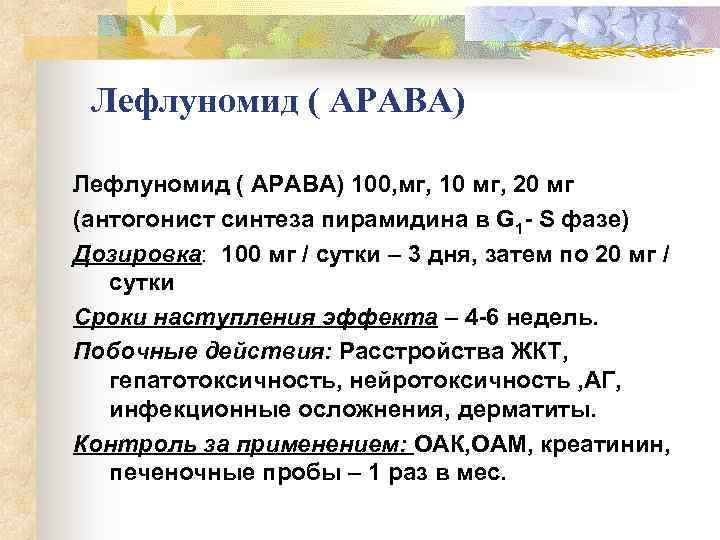 Лефлуномид ( АРАВА)

Лефлуномид ( АРАВА) 100,мг, 10 мг, 20 мг

(антогонист синтеза пирамидина в $G_1$- S фазе)

Дозировка: 100 мг / сутки – 3 дня, затем по 20 мг / сутки

Сроки наступления эффекта – 4-6 недель.

Побочные действия: Расстройства ЖКТ, гепатотоксичность, нейротоксичность ,АГ, инфекционные осложнения, дерматиты.

Контроль за применением: ОАК,ОАМ, креатинин, печеночные пробы – 1 раз в мес.